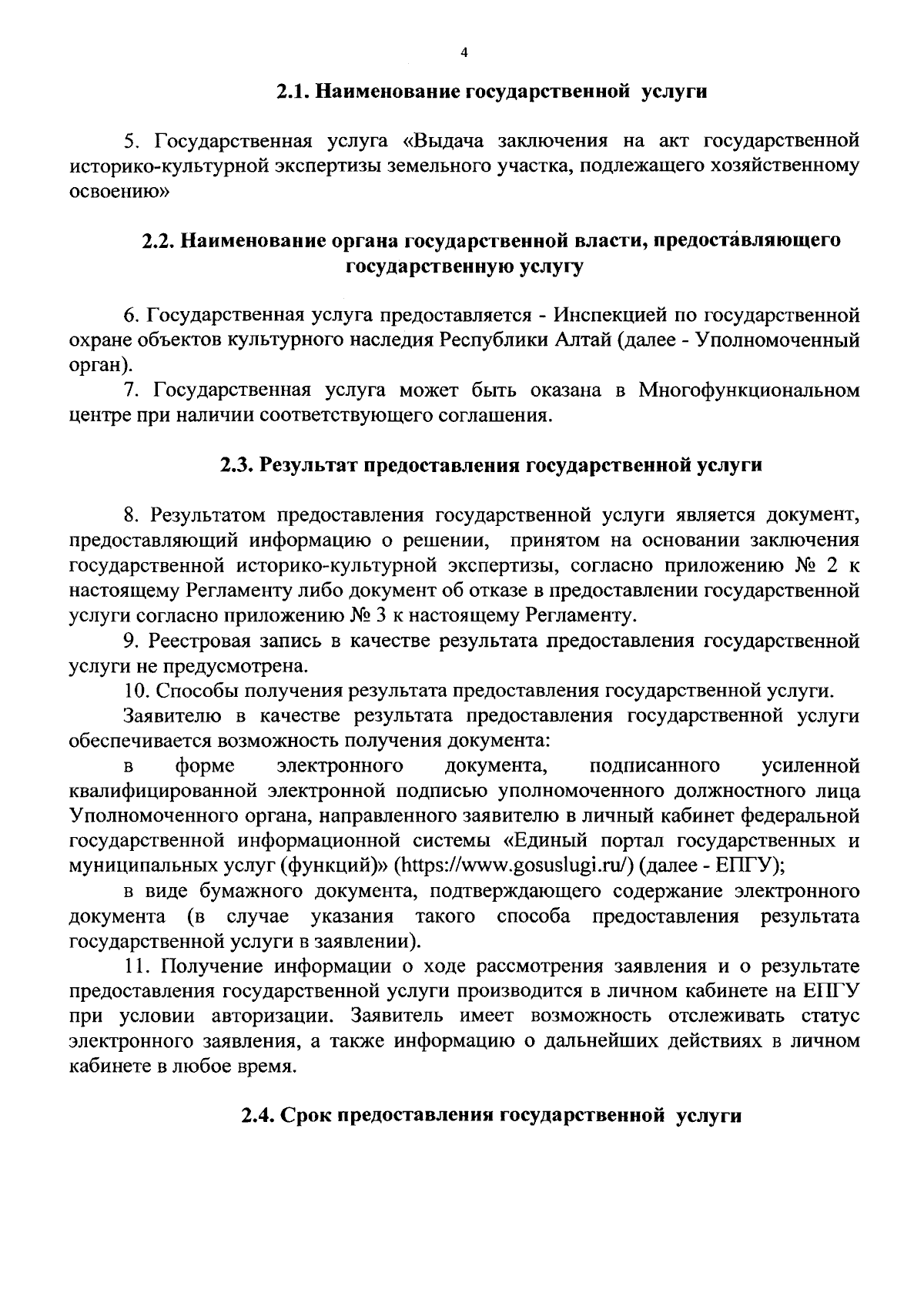 4

2.1. Наименование государственной услуги

5. Государственная услуга «Выдача заключения на акт государственной историко-культурной экспертизы земельного участка, подлежащего хозяйственному освоению»

2.2. Наименование органа государственной власти, предоставляющего государственную услугу

6. Государственная услуга предоставляется - Инспекцией по государственной охране объектов культурного наследия Республики Алтай (далее - Уполномоченный орган).

7. Государственная услуга может быть оказана в Многофункциональном центре при наличии соответствующего соглашения.

2.3. Результат предоставления государственной услуги

8. Результатом предоставления государственной услуги является документ, предоставляющий информацию о решении, принятом на основании заключения государственной историко-культурной экспертизы, согласно приложению № 2 к настоящему Регламенту либо документ об отказе в предоставлении государственной услуги согласно приложению № 3 к настоящему Регламенту.

9. Реестровая запись в качестве результата предоставления государственной услуги не предусмотрена.

10. Способы получения результата предоставления государственной услуги.

Заявителю в качестве результата предоставления государственной услуги обеспечивается возможность получения документа:

в форме электронного документа, подписанного усиленной квалифицированной электронной подписью уполномоченного должностного лица Уполномоченного органа, направленного заявителю в личный кабинет федеральной государственной информационной системы «Единый портал государственных и муниципальных услуг (функций)» (https://www.gosuslugi.ru/) (далее - ЕПГУ);

в виде бумажного документа, подтверждающего содержание электронного документа (в случае указания такого способа предоставления результата государственной услуги в заявлении).

11. Получение информации о ходе рассмотрения заявления и о результате предоставления государственной услуги производится в личном кабинете на ЕПГУ при условии авторизации. Заявитель имеет возможность отслеживать статус электронного заявления, а также информацию о дальнейших действиях в личном кабинете в любое время.

2.4. Срок предоставления государственной услуги